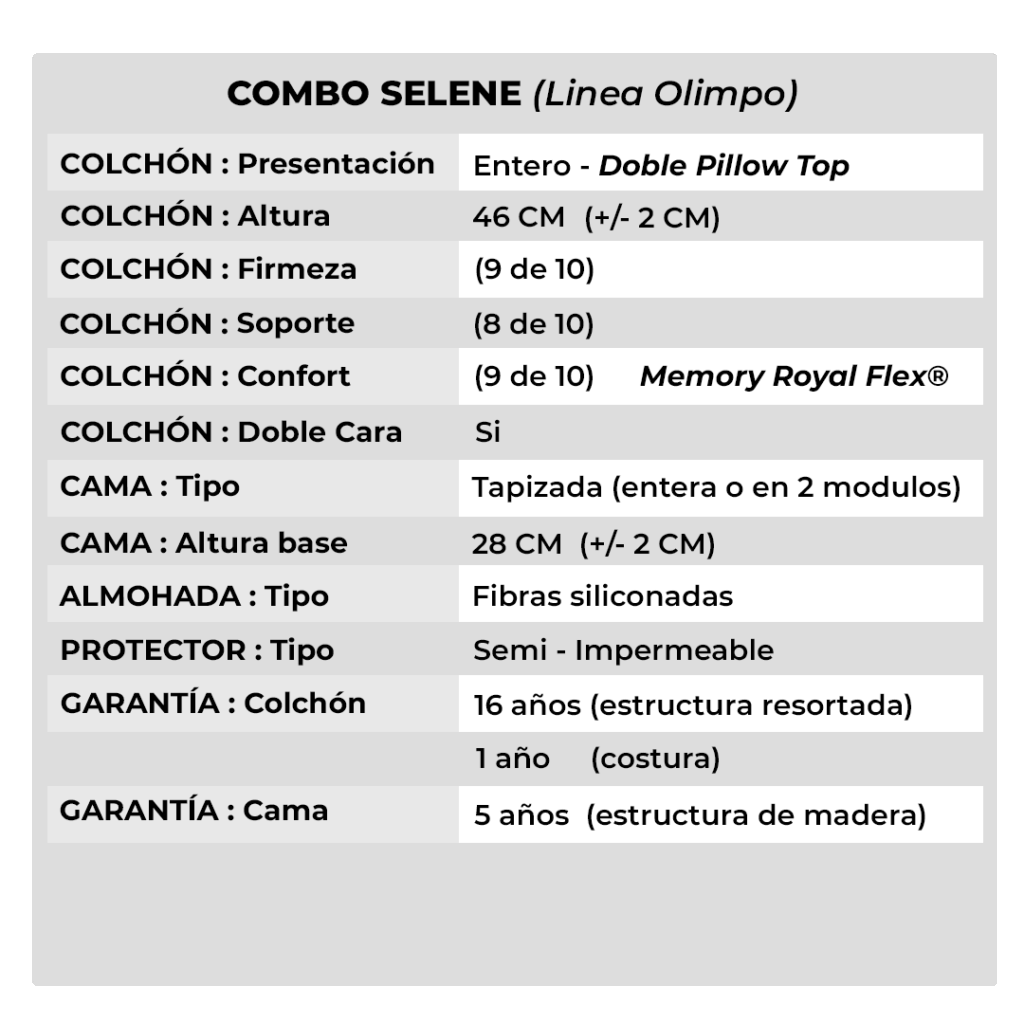 COMBO SELENE (Linea Olimpo)

| | |
|---|---|
| COLCHÓN : Presentación | Entero - Doble Pillow Top |
| COLCHÓN : Altura | 46 CM (+/- 2 CM) |
| COLCHÓN : Firmeza | (9 de 10) |
| COLCHÓN : Soporte | (8 de 10) |
| COLCHÓN : Confort | (9 de 10) Memory Royal Flex® |
| COLCHÓN : Doble Cara | Si |
| CAMA : Tipo | Tapizada (entera o en 2 modulos) |
| CAMA : Altura base | 28 CM (+/- 2 CM) |
| ALMOHADA : Tipo | Fibras siliconadas |
| PROTECTOR : Tipo | Semi - Impermeable |
| GARANTÍA : Colchón | 16 años (estructura resortada) |
| | 1 año (costura) |
| GARANTÍA : Cama | 5 años (estructura de madera) |